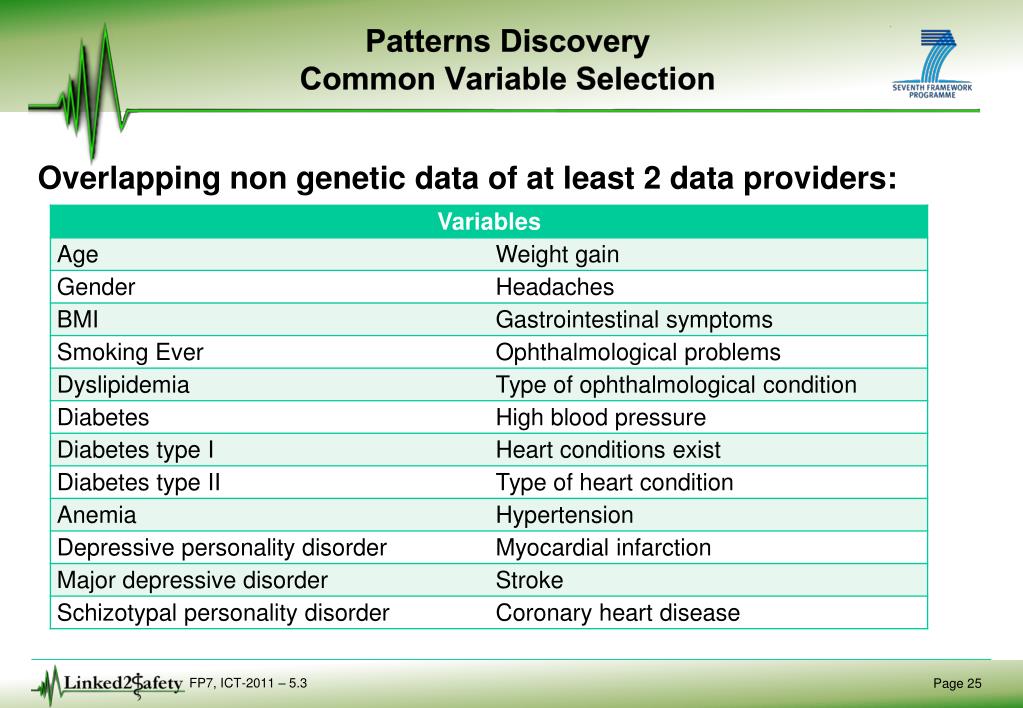 Patterns Discovery
Common Variable Selection

SEVENTH FRAMEWORK PROGRAMME

Overlapping non genetic data of at least 2 data providers:

| Variables | |
|---|---|
| Age | Weight gain |
| Gender | Headaches |
| BMI | Gastrointestinal symptoms |
| Smoking Ever | Ophthalmological problems |
| Dyslipidemia | Type of ophthalmological condition |
| Diabetes | High blood pressure |
| Diabetes type I | Heart conditions exist |
| Diabetes type II | Type of heart condition |
| Anemia | Hypertension |
| Depressive personality disorder | Myocardial infarction |
| Major depressive disorder | Stroke |
| Schizotypal personality disorder | Coronary heart disease |

Linked2Safety FP7, ICT-2011 – 5.3

Page 25